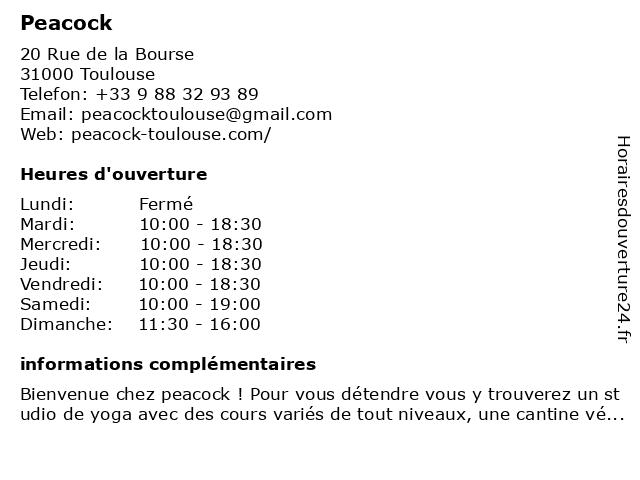 Peacock

20 Rue de la Bourse
31000 Toulouse
Telefon: +33 9 88 32 93 89
Email: peacocktoulouse@gmail.com
Web: peacock-toulouse.com/

Heures d'ouverture

| Lundi: | Fermé |
|---|---|
| Mardi: | 10:00 - 18:30 |
| Mercredi: | 10:00 - 18:30 |
| Jeudi: | 10:00 - 18:30 |
| Vendredi: | 10:00 - 18:30 |
| Samedi: | 10:00 - 19:00 |
| Dimanche: | 11:30 - 16:00 |

informations complémentaires

Bienvenue chez peacock ! Pour vous détendre vous y trouverez un st udio de yoga avec des cours variés de tout niveaux, une cantine vé...

Horairesdouverture24.fr